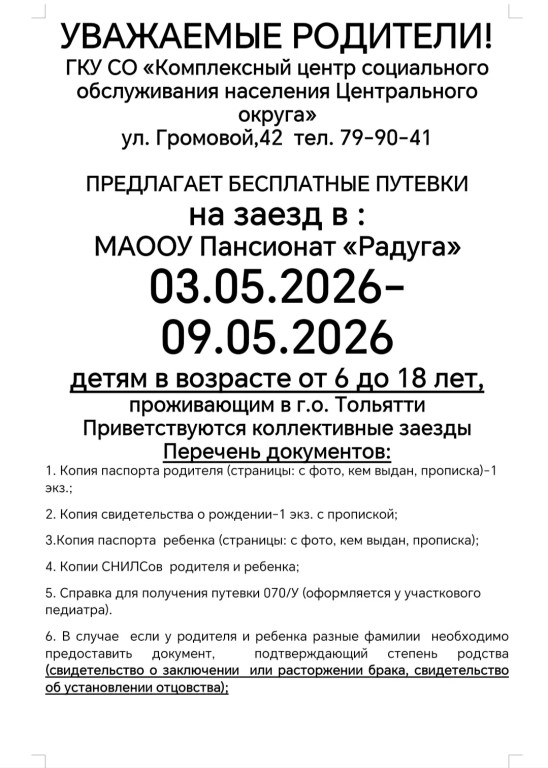 УВАЖАЕМЫЕ РОДИТЕЛИ!
ГКУ СО «Комплексный центр социального обслуживания населения Центрального округа»
ул. Громовой,42 тел. 79-90-41

ПРЕДЛАГАЕТ БЕСПЛАТНЫЕ ПУТЕВКИ
на заезд в :
МАООУ Пансионат «Радуга»
03.05.2026-09.05.2026
детям в возрасте от 6 до 18 лет,
проживающим в г.о. Тольятти
Приветствуются коллективные заезды
Перечень документов:

1. Копия паспорта родителя (страницы: с фото, кем выдан, прописка)-1 экз.;

2. Копия свидетельства о рождении-1 экз. с пропиской;

3.Копия паспорта ребенка (страницы: с фото, кем выдан, прописка);

4. Копии СНИЛСов родителя и ребенка;

5. Справка для получения путевки 070/У (оформляется у участкового педиатра).

6. В случае если у родителя и ребенка разные фамилии необходимо предоставить документ, подтверждающий степень родства (свидетельство о заключении или расторжении брака, свидетельство об установлении отцовства);